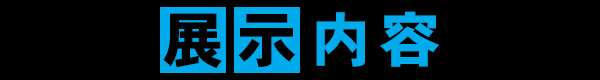 展示内容